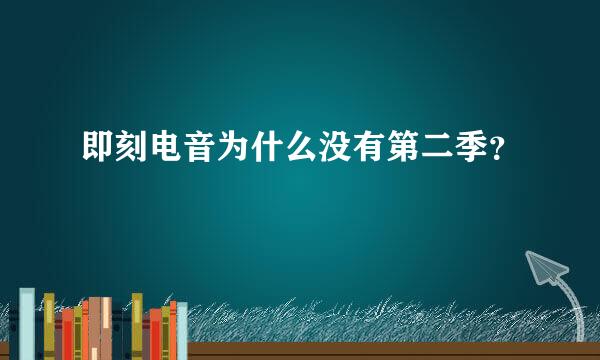 即刻电音为什么没有第二季？